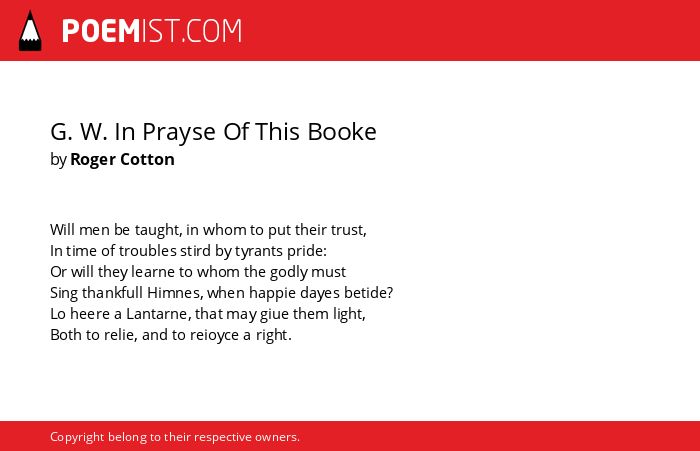 POEMIST.COM

G. W. In Prayse Of This Booke
by Roger Cotton

Will men be taught, in whom to put their trust,
In time of troubles stird by tyrants pride:
Or will they learne to whom the godly must
Sing thankfull Himnes, when happie dayes betide?
Lo heere a Lantarne, that may giue them light,
Both to relie, and to reioyce a right.

Copyright belong to their respective owners.